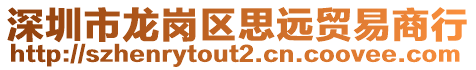 深圳市龙岗区思远贸易商行
http://szhenrytout2.cn.coovee.com